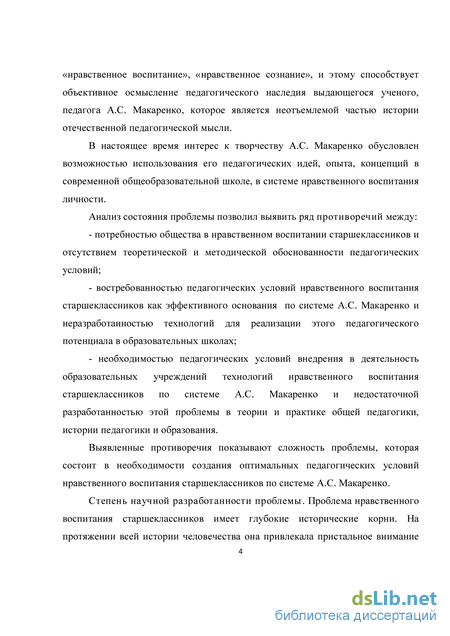 «нравственное воспитание», «нравственное сознание», и этому способствует объективное осмысление педагогического наследия выдающегося ученого, педагога А.С. Макаренко, которое является неотъемлемой частью истории отечественной педагогической мысли.

В настоящее время интерес к творчеству А.С. Макаренко обусловлен возможностью использования его педагогических идей, опыта, концепций в современной общеобразовательной школе, в системе нравственного воспитания личности.

Анализ состояния проблемы позволил выявить ряд противоречий между:

- потребностью общества в нравственном воспитании старшеклассников и отсутствием теоретической и методической обоснованности педагогических условий;

- востребованностью педагогических условий нравственного воспитания старшеклассников как эффективного основания по системе А.С. Макаренко и неразработанностью технологий для реализации этого педагогического потенциала в образовательных школах;

- необходимостью педагогических условий внедрения в деятельность образовательных учреждений технологий нравственного воспитания старшеклассников по системе А.С. Макаренко и недостаточной разработанностью этой проблемы в теории и практике общей педагогики, истории педагогики и образования.

Выявленные противоречия показывают сложность проблемы, которая состоит в необходимости создания оптимальных педагогических условий нравственного воспитания старшеклассников по системе А.С. Макаренко.

Степень научной разработанности проблемы. Проблема нравственного воспитания старшеклассников имеет глубокие исторические корни. На протяжении всей истории человечества она привлекала пристальное внимание

4

dsLib.net
библиотека диссертаций